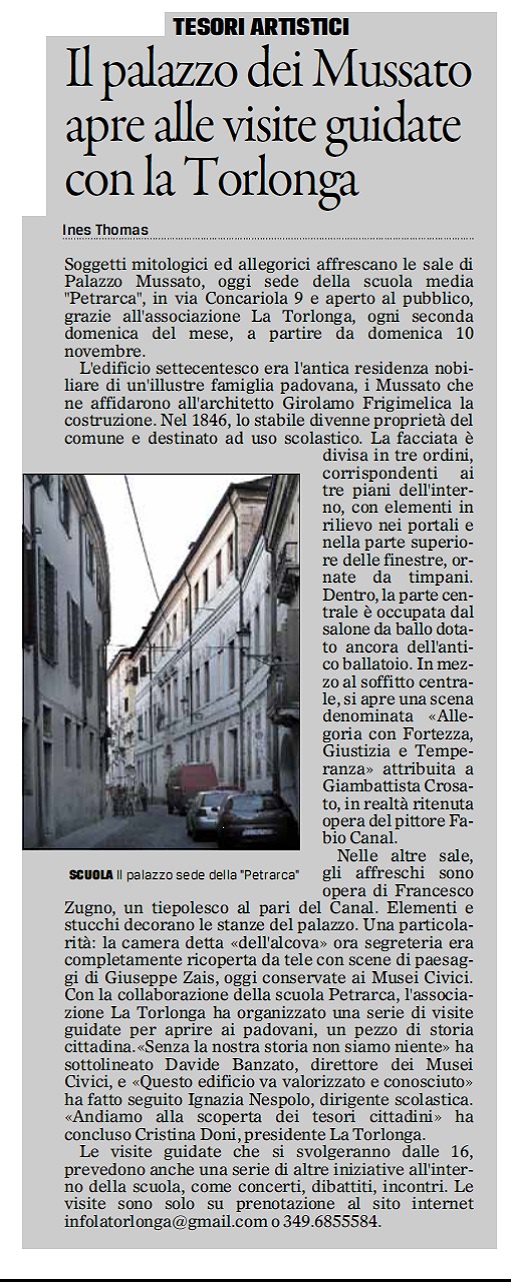 TESORI ARTISTICI

Il palazzo dei Mussato apre alle visite guidate con la Torlonga

Ines Thomas

Soggetti mitologici ed allegorici affrescano le sale di Palazzo Mussato, oggi sede della scuola media "Petrarca", in via Concariola 9 e aperto al pubblico, grazie all'associazione La Torlonga, ogni seconda domenica del mese, a partire da domenica 10 novembre.

L'edificio settecentesco era l'antica residenza nobiliare di un'illustre famiglia padovana, i Mussato che ne affidarono all'architetto Girolamo Frigimelica la costruzione. Nel 1846, lo stabile divenne proprietà del comune e destinato ad uso scolastico. La facciata è divisa in tre ordini, corrispondenti ai tre piani dell'interno, con elementi in rilievo nei portali e nella parte superiore delle finestre, ornate da timpani. Dentro, la parte centrale è occupata dal salone da ballo dotato ancora dell'antico ballatoio. In mezzo al soffitto centrale, si apre una scena denominata «Allegoria con Fortezza, Giustizia e Temperanza» attribuita a Giambattista Crosato, in realtà ritenuta opera del pittore Fabio Canal.

SCUOLA Il palazzo sede della "Petrarca"

Nelle altre sale, gli affreschi sono opera di Francesco Zugno, un tiepolesco al pari del Canal. Elementi e stucchi decorano le stanze del palazzo. Una particolarità: la camera detta «dell'alcova» ora segreteria era completamente ricoperta da tele con scene di paesaggi di Giuseppe Zais, oggi conservate ai Musei Civici. Con la collaborazione della scuola Petrarca, l'associazione La Torlonga ha organizzato una serie di visite guidate per aprire ai padovani, un pezzo di storia cittadina. «Senza la nostra storia non siamo niente» ha sottolineato Davide Banzato, direttore dei Musei Civici, e «Questo edificio va valorizzato e conosciuto» ha fatto seguito Ignazia Nespolo, dirigente scolastica. «Andiamo alla scoperta dei tesori cittadini» ha concluso Cristina Doni, presidente La Torlonga.

Le visite guidate che si svolgeranno dalle 16, prevedono anche una serie di altre iniziative all'interno della scuola, come concerti, dibattiti, incontri. Le visite sono solo su prenotazione al sito internet infolatorlonga@gmail.com o 349.6855584.